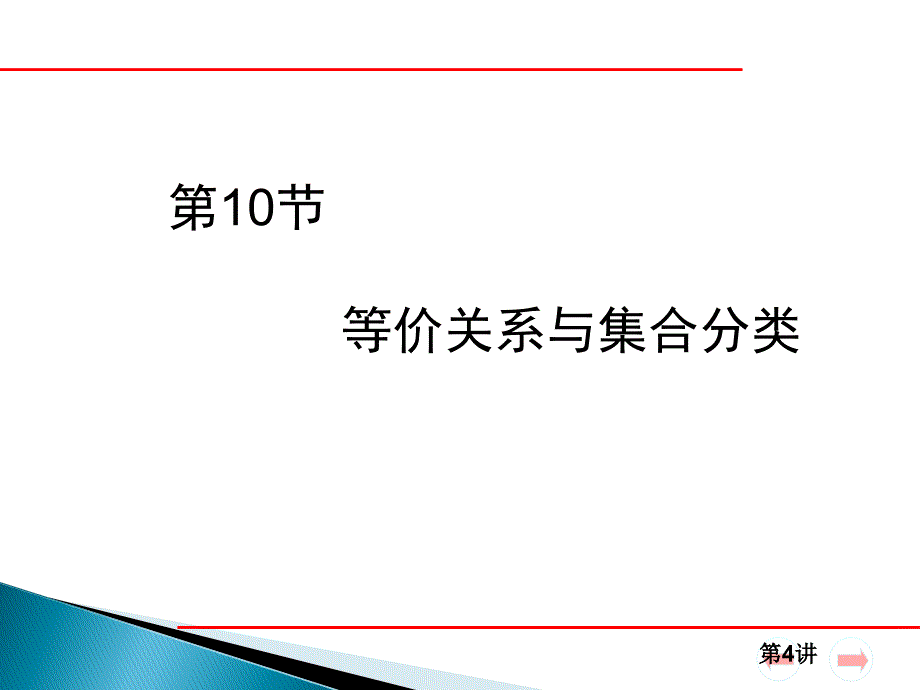 第10节

等价关系与集合分类

第4讲